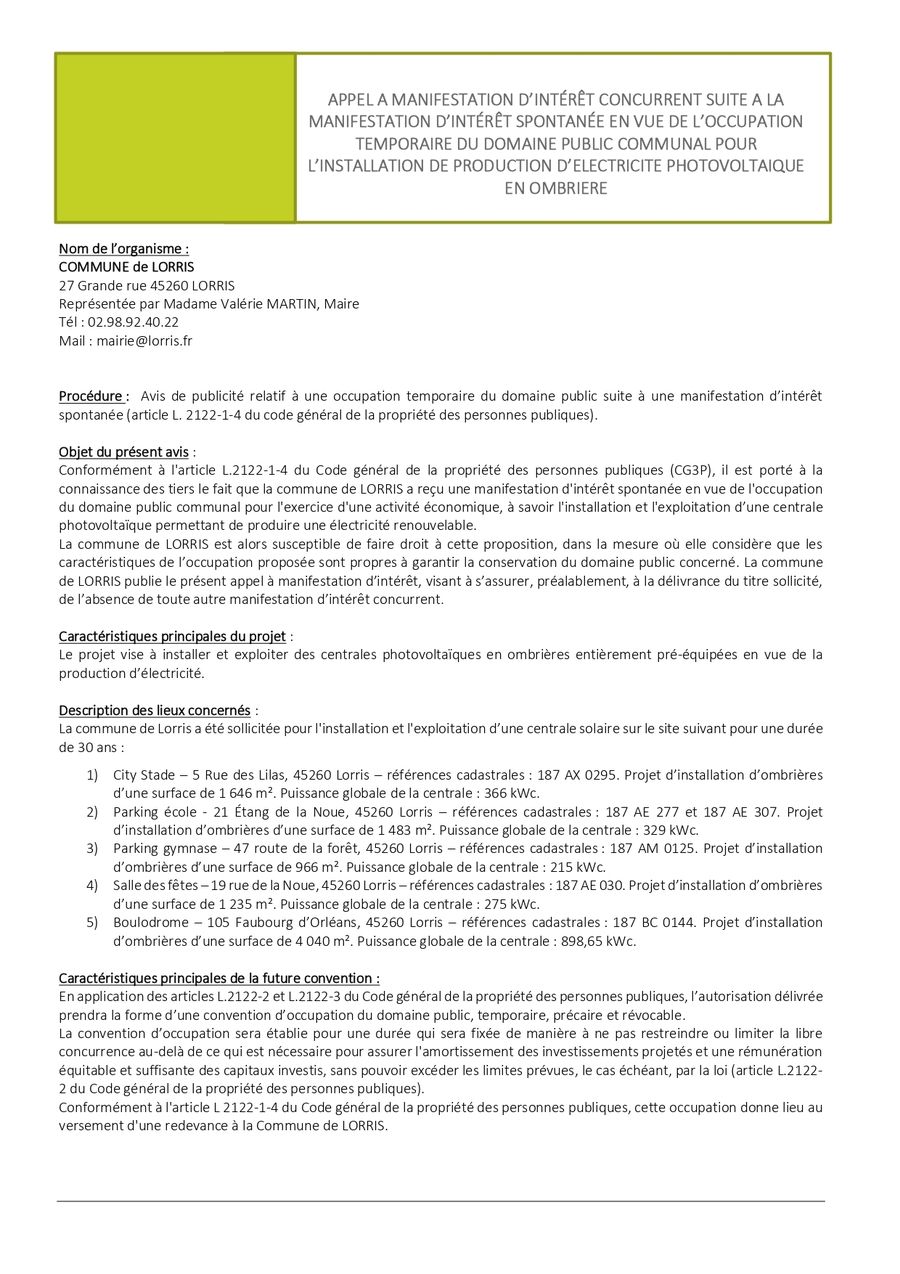 APPEL A MANIFESTATION D'INTÉRÊT CONCURRENT SUITE A LA MANIFESTATION D'INTÉRÊT SPONTANÉE EN VUE DE L'OCCUPATION TEMPORAIRE DU DOMAINE PUBLIC COMMUNAL POUR L'INSTALLATION DE PRODUCTION D'ELECTRICITE PHOTOVOLTAIQUE EN OMBRIERE

Nom de l'organisme :
COMMUNE de LORRIS
27 Grande rue 45260 LORRIS
Représentée par Madame Valérie MARTIN, Maire
Tél : 02.98.92.40.22
Mail : mairie@lorris.fr

Procédure : Avis de publicité relatif à une occupation temporaire du domaine public suite à une manifestation d'intérêt spontanée (article L. 2122-1-4 du code général de la propriété des personnes publiques).

Objet du présent avis :
Conformément à l'article L.2122-1-4 du Code général de la propriété des personnes publiques (CG3P), il est porté à la connaissance des tiers le fait que la commune de LORRIS a reçu une manifestation d'intérêt spontanée en vue de l'occupation du domaine public communal pour l'exercice d'une activité économique, à savoir l'installation et l'exploitation d'une centrale photovoltaïque permettant de produire une électricité renouvelable.
La commune de LORRIS est alors susceptible de faire droit à cette proposition, dans la mesure où elle considère que les caractéristiques de l'occupation proposée sont propres à garantir la conservation du domaine public concerné. La commune de LORRIS publie le présent appel à manifestation d'intérêt, visant à s'assurer, préalablement, à la délivrance du titre sollicité, de l'absence de toute autre manifestation d'intérêt concurrent.

Caractéristiques principales du projet :
Le projet vise à installer et exploiter des centrales photovoltaïques en ombrières entièrement pré-équipées en vue de la production d'électricité.

Description des lieux concernés :
La commune de Lorris a été sollicitée pour l'installation et l'exploitation d'une centrale solaire sur le site suivant pour une durée de 30 ans :

1) City Stade – 5 Rue des Lilas, 45260 Lorris – références cadastrales : 187 AX 0295. Projet d'installation d'ombrières d'une surface de 1 646 m². Puissance globale de la centrale : 366 kWc.
2) Parking école - 21 Étang de la Noue, 45260 Lorris – références cadastrales : 187 AE 277 et 187 AE 307. Projet d'installation d'ombrières d'une surface de 1 483 m². Puissance globale de la centrale : 329 kWc.
3) Parking gymnase – 47 route de la forêt, 45260 Lorris – références cadastrales : 187 AM 0125. Projet d'installation d'ombrières d'une surface de 966 m². Puissance globale de la centrale : 215 kWc.
4) Salle des fêtes – 19 rue de la Noue, 45260 Lorris – références cadastrales : 187 AE 030. Projet d'installation d'ombrières d'une surface de 1 235 m². Puissance globale de la centrale : 275 kWc.
5) Boulodrome – 105 Faubourg d'Orléans, 45260 Lorris – références cadastrales : 187 BC 0144. Projet d'installation d'ombrières d'une surface de 4 040 m². Puissance globale de la centrale : 898,65 kWc.

Caractéristiques principales de la future convention :
En application des articles L.2122-2 et L.2122-3 du Code général de la propriété des personnes publiques, l'autorisation délivrée prendra la forme d'une convention d'occupation du domaine public, temporaire, précaire et révocable.
La convention d'occupation sera établie pour une durée qui sera fixée de manière à ne pas restreindre ou limiter la libre concurrence au-delà de ce qui est nécessaire pour assurer l'amortissement des investissements projetés et une rémunération équitable et suffisante des capitaux investis, sans pouvoir excéder les limites prévues, le cas échéant, par la loi (article L.2122-2 du Code général de la propriété des personnes publiques).
Conformément à l'article L 2122-1-4 du Code général de la propriété des personnes publiques, cette occupation donne lieu au versement d'une redevance à la Commune de LORRIS.